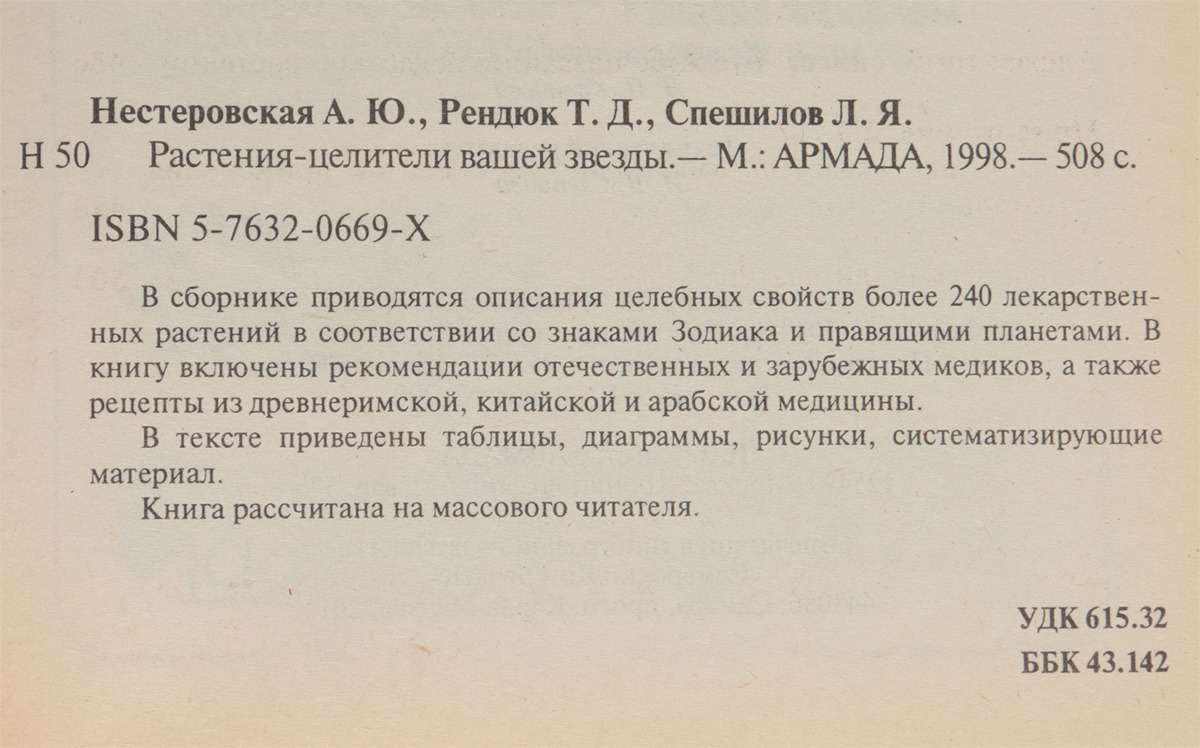 Нестеровская А. Ю., Рендюк Т. Д., Спешилов Л. Я.

Н 50 Растения-целители вашей звезды.— М.: АРМАДА, 1998.— 508 с.

ISBN 5-7632-0669-X

В сборнике приводятся описания целебных свойств более 240 лекарственных растений в соответствии со знаками Зодиака и правящими планетами. В книгу включены рекомендации отечественных и зарубежных медиков, а также рецепты из древнеримской, китайской и арабской медицины.

В тексте приведены таблицы, диаграммы, рисунки, систематизирующие материал.

Книга рассчитана на массового читателя.

УДК 615.32

ББК 43.142